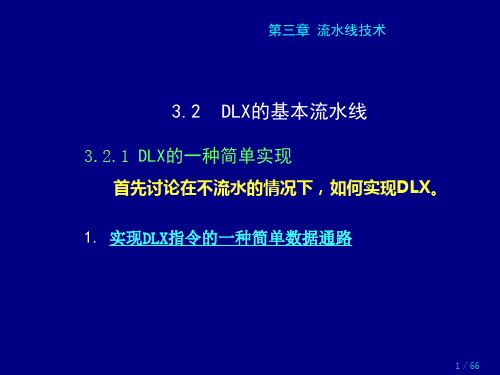 第三章 流水线技术

3.2 DLX的基本流水线

3.2.1 DLX的一种简单实现

首先讨论在不流水的情况下，如何实现DLX。

1. 实现DLX指令的一种简单数据通路

1 / 66